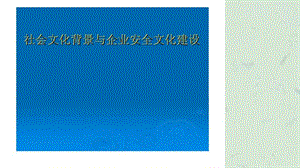 社会文化背景与企业安全文化建设